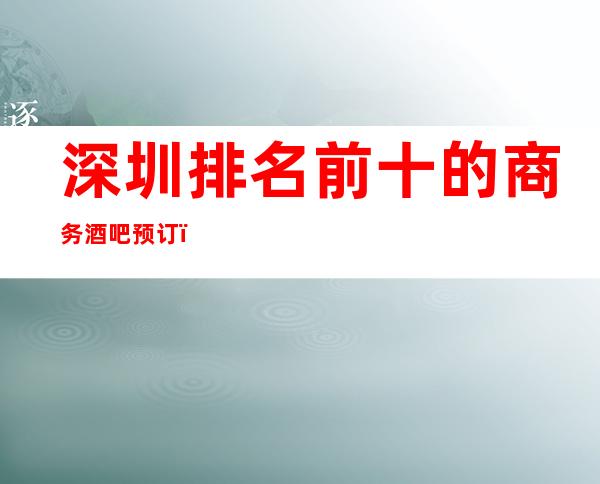 逐

深圳排名前十的商务酒吧预订ï